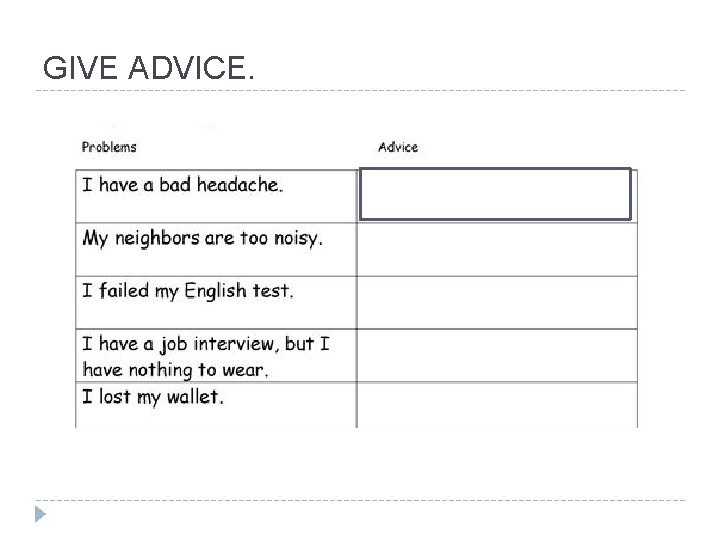 GIVE ADVICE.

| Problems | Advice |
|---|---|
| I have a bad headache. | |
| My neighbors are too noisy. | |
| I failed my English test. | |
| I have a job interview, but I have nothing to wear. | |
| I lost my wallet. | |